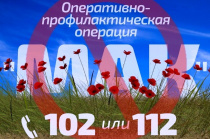 Оперативно-профилактическая операция

"МАК"

102 или 112